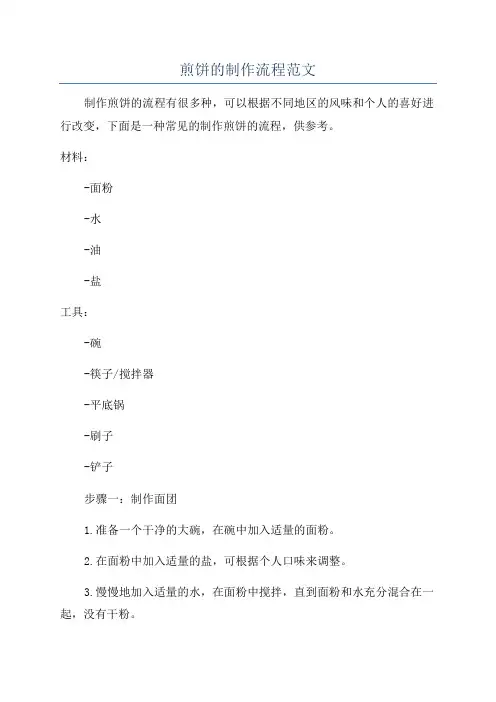 煎饼的制作流程范文

制作煎饼的流程有很多种，可以根据不同地区的风味和个人的喜好进行改变，下面是一种常见的制作煎饼的流程，供参考。

材料：

-面粉

-水

-油

-盐

工具：

-碗

-筷子/搅拌器

-平底锅

-刷子

-铲子

步骤一：制作面团

1.准备一个干净的大碗，在碗中加入适量的面粉。

2.在面粉中加入适量的盐，可根据个人口味来调整。

3.慢慢地加入适量的水，在面粉中搅拌，直到面粉和水充分混合在一起，没有干粉。